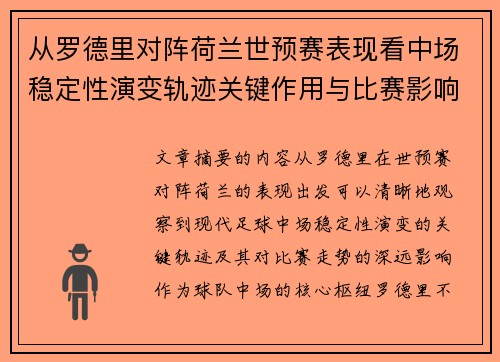 从罗德里对阵荷兰世预赛表现看中场稳定性演变轨迹关键作用与比赛影响

文章摘要的内容从罗德里在世预赛对阵荷兰的表现出发可以清晰地观察到现代足球中场稳定性演变的关键轨迹及其对比赛走势的深远影响作为球队中场的核心枢纽罗德里不